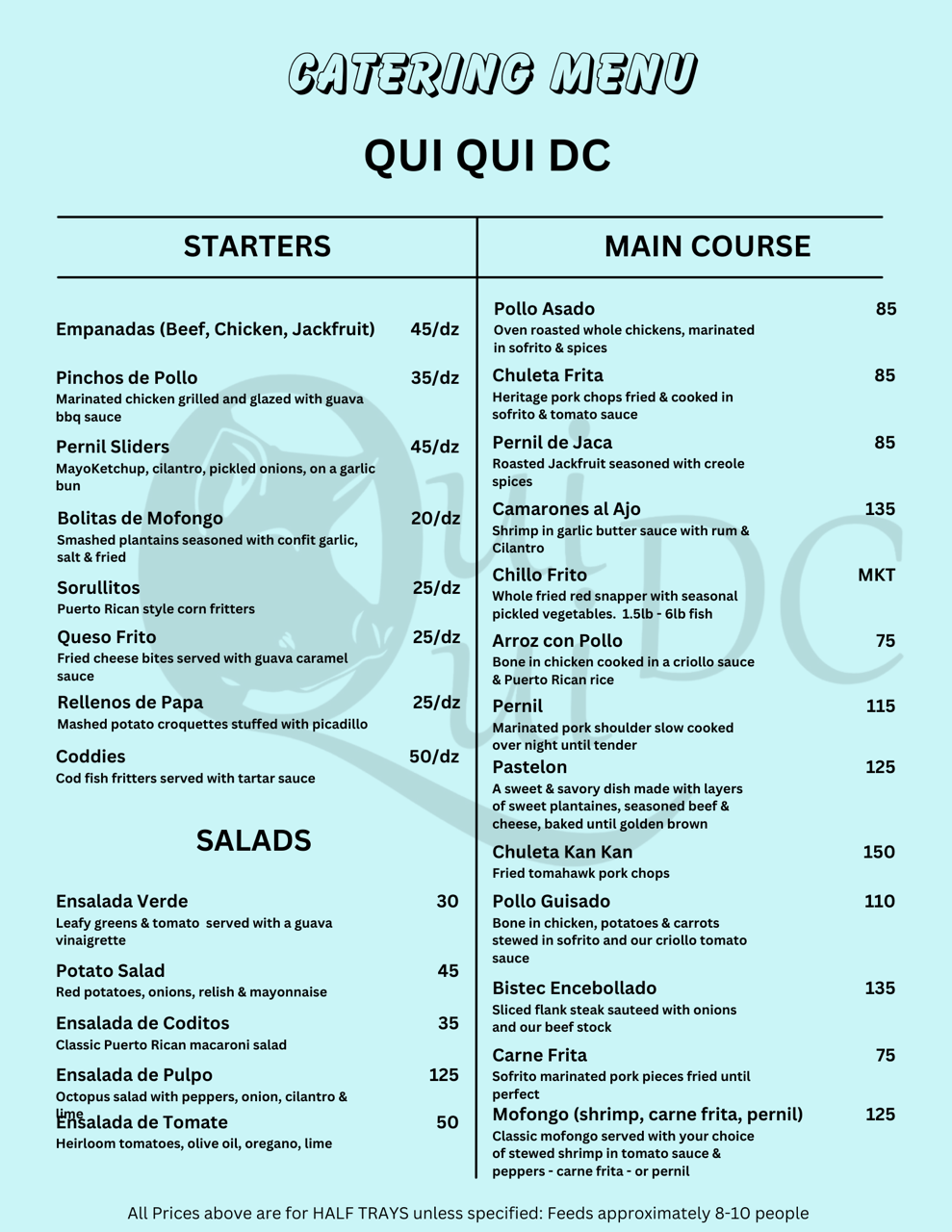 CATERING MENU

QUI QUI DC

STARTERS

Empanadas (Beef, Chicken, Jackfruit) 45/dz

Pinchos de Pollo 35/dz
Marinated chicken grilled and glazed with guava bbq sauce

Pernil Sliders 45/dz
MayoKetchup, cilantro, pickled onions, on a garlic bun

Bolitas de Mofongo 20/dz
Smashed plantains seasoned with confit garlic, salt & fried

Sorullitos 25/dz
Puerto Rican style corn fritters

Queso Frito 25/dz
Fried cheese bites served with guava caramel sauce

Rellenos de Papa 25/dz
Mashed potato croquettes stuffed with picadillo

Coddies 50/dz
Cod fish fritters served with tartar sauce

SALADS

Ensalada Verde 30
Leafy greens & tomato served with a guava vinaigrette

Potato Salad 45
Red potatoes, onions, relish & mayonnaise

Ensalada de Coditos 35
Classic Puerto Rican macaroni salad

Ensalada de Pulpo 125
Octopus salad with peppers, onion, cilantro & lime

Ensalada de Tomate 50
Heirloom tomatoes, olive oil, oregano, lime

MAIN COURSE

Pollo Asado 85
Oven roasted whole chickens, marinated in sofrito & spices

Chuleta Frita 85
Heritage pork chops fried & cooked in sofrito & tomato sauce

Pernil de Jaca 85
Roasted Jackfruit seasoned with creole spices

Camarones al Ajo 135
Shrimp in garlic butter sauce with rum & Cilantro

Chillo Frito MKT
Whole fried red snapper with seasonal pickled vegetables. 1.5lb - 6lb fish

Arroz con Pollo 75
Bone in chicken cooked in a criollo sauce & Puerto Rican rice

Pernil 115
Marinated pork shoulder slow cooked over night until tender

Pastelon 125
A sweet & savory dish made with layers of sweet plantaines, seasoned beef & cheese, baked until golden brown

Chuleta Kan Kan 150
Fried tomahawk pork chops

Pollo Guisado 110
Bone in chicken, potatoes & carrots stewed in sofrito and our criollo tomato sauce

Bistec Encebollado 135
Sliced flank steak sauteed with onions and our beef stock

Carne Frita 75
Sofrito marinated pork pieces fried until perfect

Mofongo (shrimp, carne frita, pernil) 125
Classic mofongo served with your choice of stewed shrimp in tomato sauce & peppers - carne frita - or pernil

All Prices above are for HALF TRAYS unless specified: Feeds approximately 8-10 people